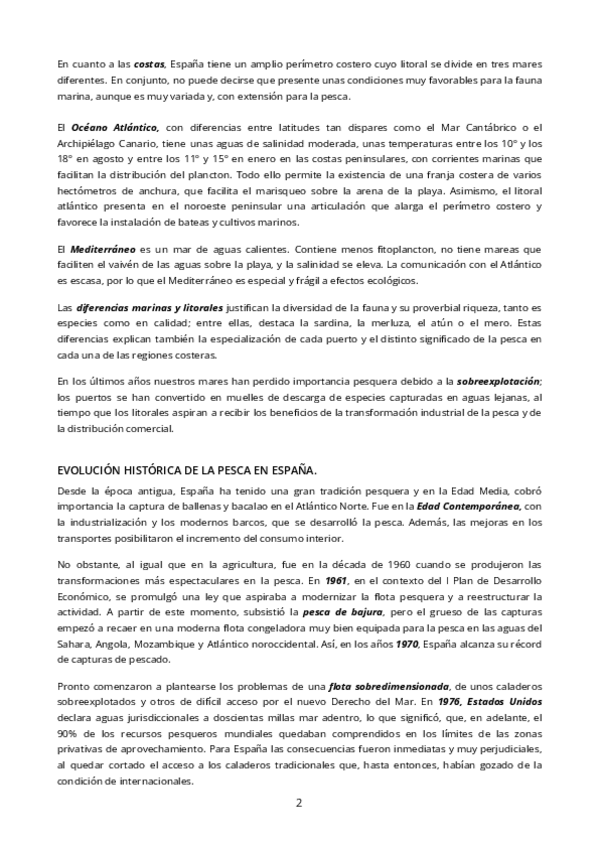 En cuanto a las costas, España tiene un amplio perímetro costero cuyo litoral se divide en tres mares diferentes. En conjunto, no puede decirse que presente unas condiciones muy favorables para la fauna marina, aunque es muy variada y, con extensión para la pesca.

El Océano Atlántico, con diferencias entre latitudes tan dispares como el Mar Cantábrico o el Archipiélago Canario, tiene unas aguas de salinidad moderada, unas temperaturas entre los 10° y los 18° en agosto y entre los 11° y 15° en enero en las costas peninsulares, con corrientes marinas que facilitan la distribución del plancton. Todo ello permite la existencia de una franja costera de varios hectómetros de anchura, que facilita el marisqueo sobre la arena de la playa. Asimismo, el litoral atlántico presenta en el noroeste peninsular una articulación que alarga el perímetro costero y favorece la instalación de bateas y cultivos marinos.

El Mediterráneo es un mar de aguas calientes. Contiene menos fitoplancton, no tiene mareas que faciliten el vaivén de las aguas sobre la playa, y la salinidad se eleva. La comunicación con el Atlántico es escasa, por lo que el Mediterráneo es especial y frágil a efectos ecológicos.

Las diferencias marinas y litorales justifican la diversidad de la fauna y su proverbial riqueza, tanto es especies como en calidad; entre ellas, destaca la sardina, la merluza, el atún o el mero. Estas diferencias explican también la especialización de cada puerto y el distinto significado de la pesca en cada una de las regiones costeras.

En los últimos años nuestros mares han perdido importancia pesquera debido a la sobreexplotación; los puertos se han convertido en muelles de descarga de especies capturadas en aguas lejanas, al tiempo que los litorales aspiran a recibir los beneficios de la transformación industrial de la pesca y de la distribución comercial.

EVOLUCIÓN HISTÓRICA DE LA PESCA EN ESPAÑA.
Desde la época antigua, España ha tenido una gran tradición pesquera y en la Edad Media, cobró importancia la captura de ballenas y bacalao en el Atlántico Norte. Fue en la Edad Contemporánea, con la industrialización y los modernos barcos, que se desarrolló la pesca. Además, las mejoras en los transportes posibilitaron el incremento del consumo interior.

No obstante, al igual que en la agricultura, fue en la década de 1960 cuando se produjeron las transformaciones más espectaculares en la pesca. En 1961, en el contexto del I Plan de Desarrollo Económico, se promulgó una ley que aspiraba a modernizar la flota pesquera y a reestructurar la actividad. A partir de este momento, subsistió la pesca de bajura, pero el grueso de las capturas empezó a recaer en una moderna flota congeladora muy bien equipada para la pesca en las aguas del Sahara, Angola, Mozambique y Atlántico noroccidental. Así, en los años 1970, España alcanza su récord de capturas de pescado.

Pronto comenzaron a plantearse los problemas de una flota sobredimensionada, de unos caladeros sobreexplotados y otros de difícil acceso por el nuevo Derecho del Mar. En 1976, Estados Unidos declara aguas jurisdiccionales a doscientas millas mar adentro, lo que significó, que, en adelante, el 90% de los recursos pesqueros mundiales quedaban comprendidos en los límites de las zonas privativas de aprovechamiento. Para España las consecuencias fueron inmediatas y muy perjudiciales, al quedar cortado el acceso a los caladeros tradicionales que, hasta entonces, habían gozado de la condición de internacionales.

2